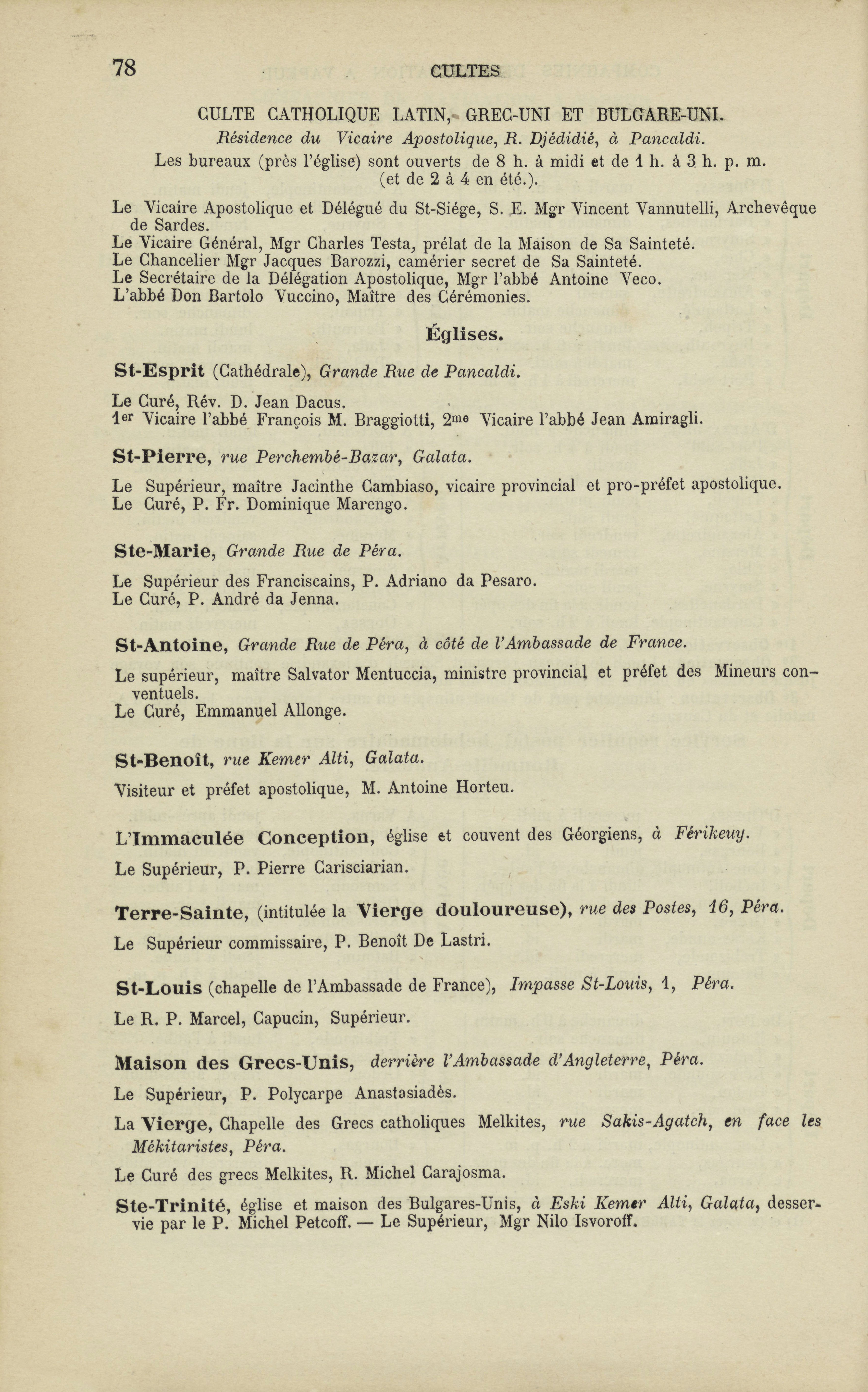 78 CULTES

CULTE CATHOLIQUE LATIN, GREC-UNI ET BULGARE-UNI.

Résidence du Vicaire Apostolique, R. Djédidié, à Pancaldi.

Les bureaux (près l'église) sont ouverts de 8 h. à midi et de 1 h. à 3 h. p. m. (et de 2 à 4 en été.).

Le Vicaire Apostolique et Délégué du St-Siége, S. E. Mgr Vincent Vannutelli, Archevêque de Sardes.
Le Vicaire Général, Mgr Charles Testa, prélat de la Maison de Sa Sainteté.
Le Chancelier Mgr Jacques Barozzi, camérier secret de Sa Sainteté.
Le Secrétaire de la Délégation Apostolique, Mgr l'abbé Antoine Veco.
L'abbé Don Bartolo Vuccino, Maître des Cérémonies.

Églises.

St-Esprit (Cathédrale), Grande Rue de Pancaldi.

Le Curé, Rév. D. Jean Dacus.
1er Vicaire l'abbé François M. Braggiotti, 2me Vicaire l'abbé Jean Amiragli.

St-Pierre, rue Perchembé-Bazar, Galata.

Le Supérieur, maître Jacinthe Cambiaso, vicaire provincial et pro-préfet apostolique.
Le Curé, P. Fr. Dominique Marengo.

Ste-Marie, Grande Rue de Péra.

Le Supérieur des Franciscains, P. Adriano da Pesaro.
Le Curé, P. André da Jenna.

St-Antoine, Grande Rue de Péra, à côté de l'Ambassade de France.

Le supérieur, maître Salvator Mentuccia, ministre provincial et préfet des Mineurs conventuels.
Le Curé, Emmanuel Allonge.

St-Benoît, rue Kemer Alti, Galata.

Visiteur et préfet apostolique, M. Antoine Horteu.

L'Immaculée Conception, église et couvent des Géorgiens, à Férikeuy.

Le Supérieur, P. Pierre Carisciarian.

Terre-Sainte, (intitulée la Vierge douloureuse), rue des Postes, 16, Péra.

Le Supérieur commissaire, P. Benoît De Lastri.

St-Louis (chapelle de l'Ambassade de France), Impasse St-Louis, 1, Péra.

Le R. P. Marcel, Capucin, Supérieur.

Maison des Grecs-Unis, derrière l'Ambassade d'Angleterre, Péra.

Le Supérieur, P. Polycarpe Anastasiadès.

La Vierge, Chapelle des Grecs catholiques Melkites, rue Sakis-Agatch, en face les Mékitaristes, Péra.

Le Curé des grecs Melkites, R. Michel Carajosma.

Ste-Trinité, église et maison des Bulgares-Unis, à Eski Kemer Alti, Galata, desservie par le P. Michel Petcoff. — Le Supérieur, Mgr Nilo Isvoroff.